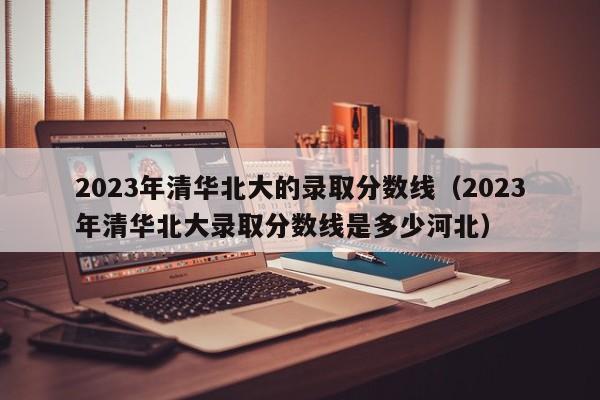 2023年清华北大的录取分数线（2023年清华北大录取分数线是多少河北）